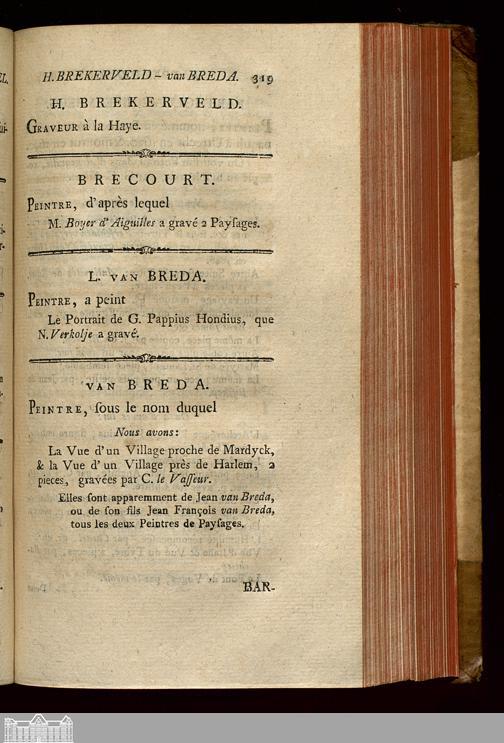 H. BREKERVELD – van BREDA. 319

H. BREKERVELD.

Graveur à la Haye.

BRECOURT.

Peintre, d'après lequel

M. Boyer d'Aiguilles a gravé 2 Paysages.

L. van BREDA.

Peintre, a peint

Le Portrait de G. Pappius Hondius, que N. Verkolje a gravé.

van BREDA.

Peintre, ſous le nom duquel

Nous avons:

La Vue d'un Village proche de Mardyck, & la Vue d'un Village près de Harlem, 2 pieces, gravées par C. le Vaſſeur.

Elles ſont apparemment de Jean van Breda, ou de ſon fils Jean François van Breda, tous les deux Peintres de Payſages.

BAR-